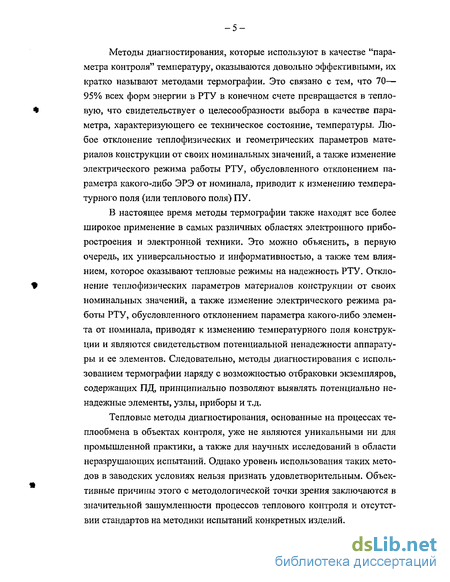 – 5 –

Методы диагностирования, которые используют в качестве "параметра контроля" температуру, оказываются довольно эффективными, их кратко называют методами термографии. Это связано с тем, что 70—95% всех форм энергии в РТУ в конечном счете превращается в тепловую, что свидетельствует о целесообразности выбора в качестве параметра, характеризующего ее техническое состояние, температуры. Любое отклонение теплофизических и геометрических параметров материалов конструкции от своих номинальных значений, а также изменение электрического режима работы РТУ, обусловленного отклонением параметра какого-либо ЭРЭ от номинала, приводит к изменению температурного поля (или теплового поля) ПУ.

В настоящее время методы термографии также находят все более широкое применение в самых различных областях электронного приборостроения и электронной техники. Это можно объяснить, в первую очередь, их универсальностью и информативностью, а также тем влиянием, которое оказывают тепловые режимы на надежность РТУ. Отклонение теплофизических параметров материалов конструкции от своих номинальных значений, а также изменение электрического режима работы РТУ, обусловленного отклонением параметра какого-либо элемента от номинала, приводят к изменению температурного поля конструкции и являются свидетельством потенциальной ненадежности аппаратуры и ее элементов. Следовательно, методы диагностирования с использованием термографии наряду с возможностью отбраковки экземпляров, содержащих ПД, принципиально позволяют выявлять потенциально ненадежные элементы, узлы, приборы и т.д.

Тепловые методы диагностирования, основанные на процессах теплообмена в объектах контроля, уже не являются уникальными ни для промышленной практики, а также для научных исследований в области неразрушающих испытаний. Однако уровень использования таких методов в заводских условиях нельзя признать удовлетворительным. Объективные причины этого с методологической точки зрения заключаются в значительной зашумленности процессов теплового контроля и отсутствии стандартов на методики испытаний конкретных изделий.

dsLib.net
библиотека диссертаций